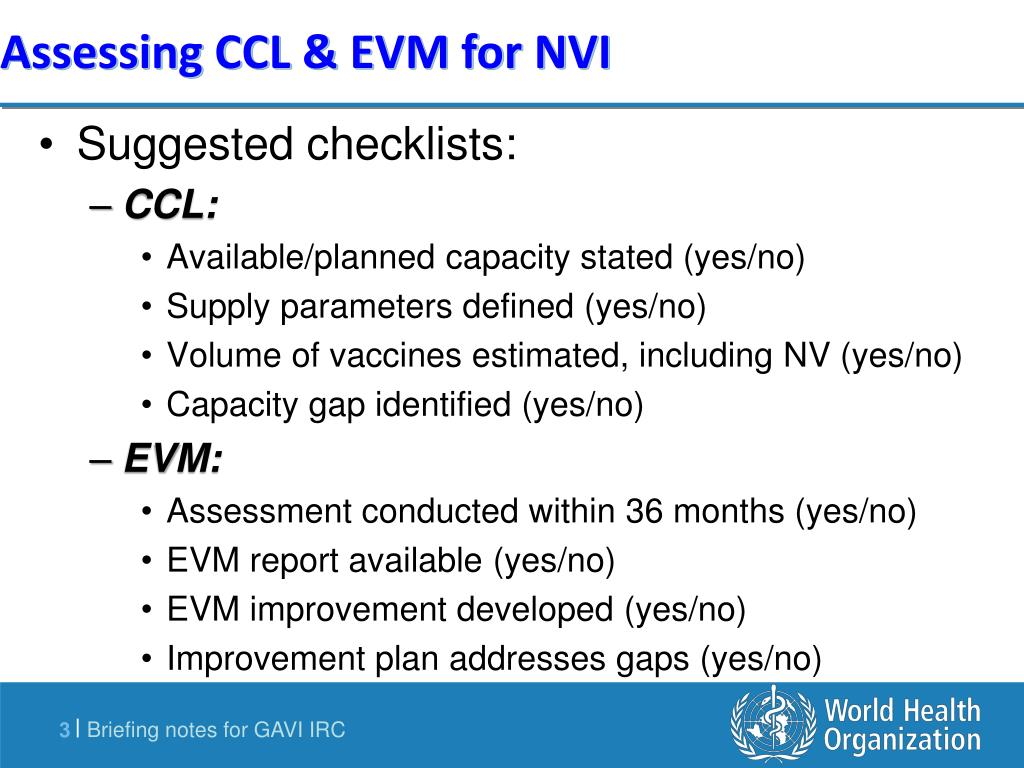 Assessing CCL & EVM for NVI

• Suggested checklists:
– CCL:
• Available/planned capacity stated (yes/no)
• Supply parameters defined (yes/no)
• Volume of vaccines estimated, including NV (yes/no)
• Capacity gap identified (yes/no)
– EVM:
• Assessment conducted within 36 months (yes/no)
• EVM report available (yes/no)
• EVM improvement developed (yes/no)
• Improvement plan addresses gaps (yes/no)

3 | Briefing notes for GAVI IRC

World Health Organization